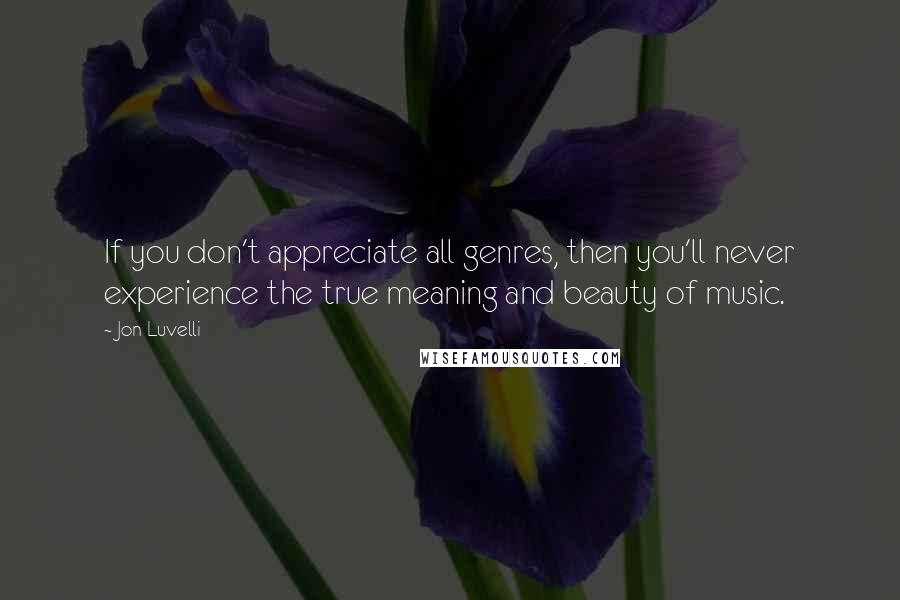 If you don't appreciate all genres, then you'll never experience the true meaning and beauty of music.

- Jon Luvelli

WISEFAMOUSQUOTES.COM